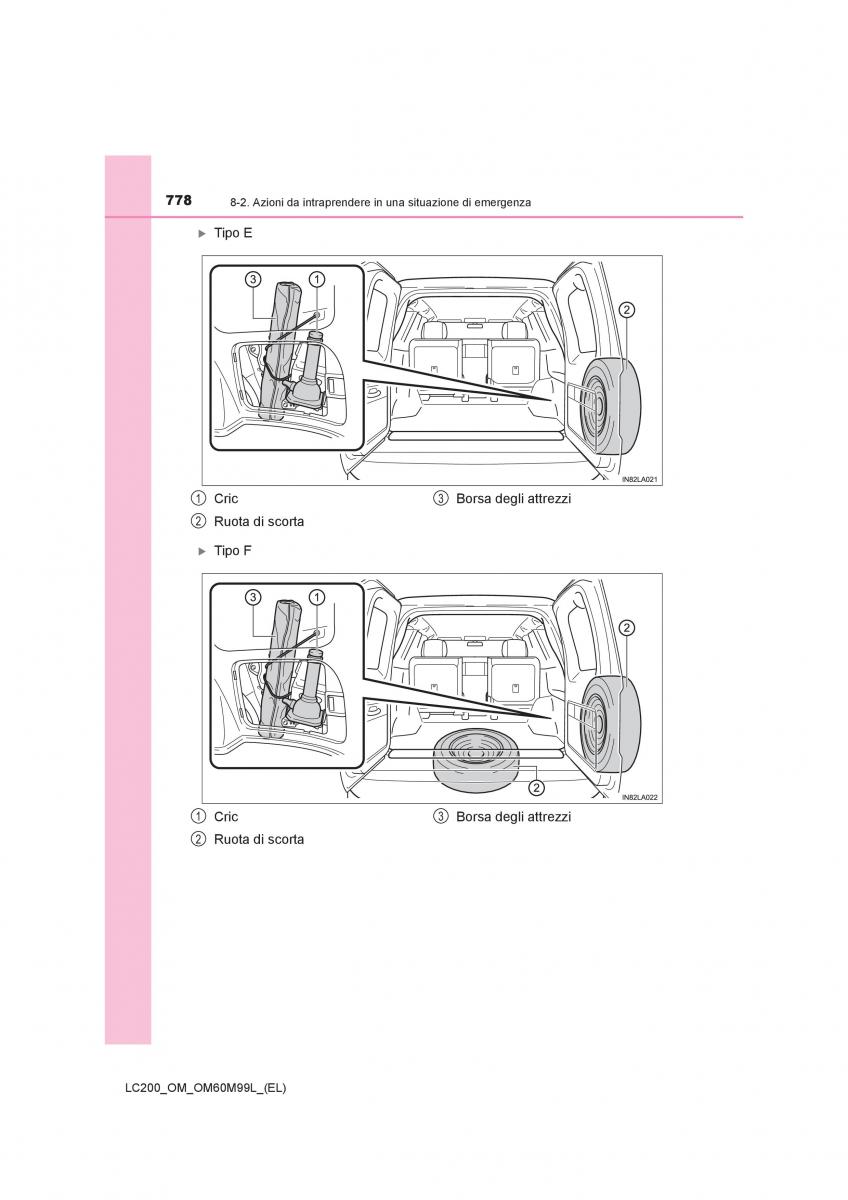 778 8-2. Azioni da intraprendere in una situazione di emergenza

▶ Tipo E

③ ①

②

IN82LA021

① Cric
② Ruota di scorta
③ Borsa degli attrezzi

▶ Tipo F

③ ①

②

②

IN82LA022

① Cric
② Ruota di scorta
③ Borsa degli attrezzi

LC200_OM_OM60M99L_(EL)